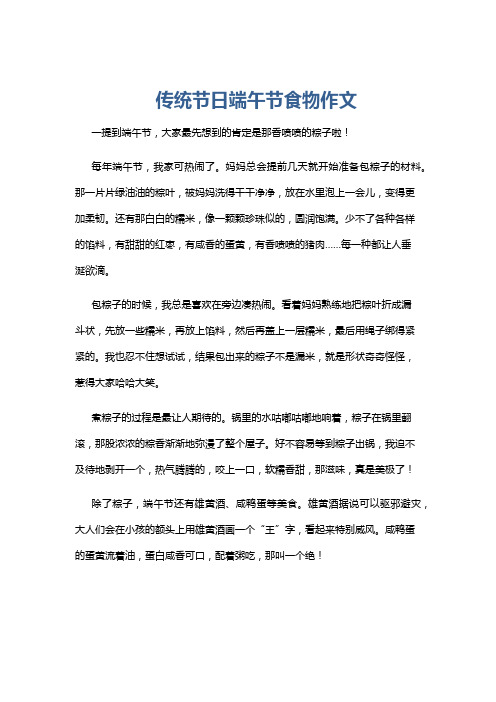 传统节日端午节食物作文

一提到端午节，大家最先想到的肯定是那香喷喷的粽子啦！

每年端午节，我家可热闹了。妈妈总会提前几天就开始准备包粽子的材料。那一片片绿油油的粽叶，被妈妈洗得干干净净，放在水里泡上一会儿，变得更加柔韧。还有那白白的糯米，像一颗颗珍珠似的，圆润饱满。少不了各种各样的馅料，有甜甜的红枣，有咸香的蛋黄，有香喷喷的猪肉……每一种都让人垂涎欲滴。

包粽子的时候，我总是喜欢在旁边凑热闹。看着妈妈熟练地把粽叶折成漏斗状，先放一些糯米，再放上馅料，然后再盖上一层糯米，最后用绳子绑得紧紧的。我也忍不住想试试，结果包出来的粽子不是漏米，就是形状奇奇怪怪，惹得大家哈哈大笑。

煮粽子的过程是最让人期待的。锅里的水咕嘟咕嘟地响着，粽子在锅里翻滚，那股浓浓的粽香渐渐地弥漫了整个屋子。好不容易等到粽子出锅，我迫不及待地剥开一个，热气腾腾的，咬上一口，软糯香甜，那滋味，真是美极了！

除了粽子，端午节还有雄黄酒、咸鸭蛋等美食。雄黄酒据说可以驱邪避灾，大人们会在小孩的额头上用雄黄酒画一个“王”字，看起来特别威风。咸鸭蛋的蛋黄流着油，蛋白咸香可口，配着粥吃，那叫一个绝！